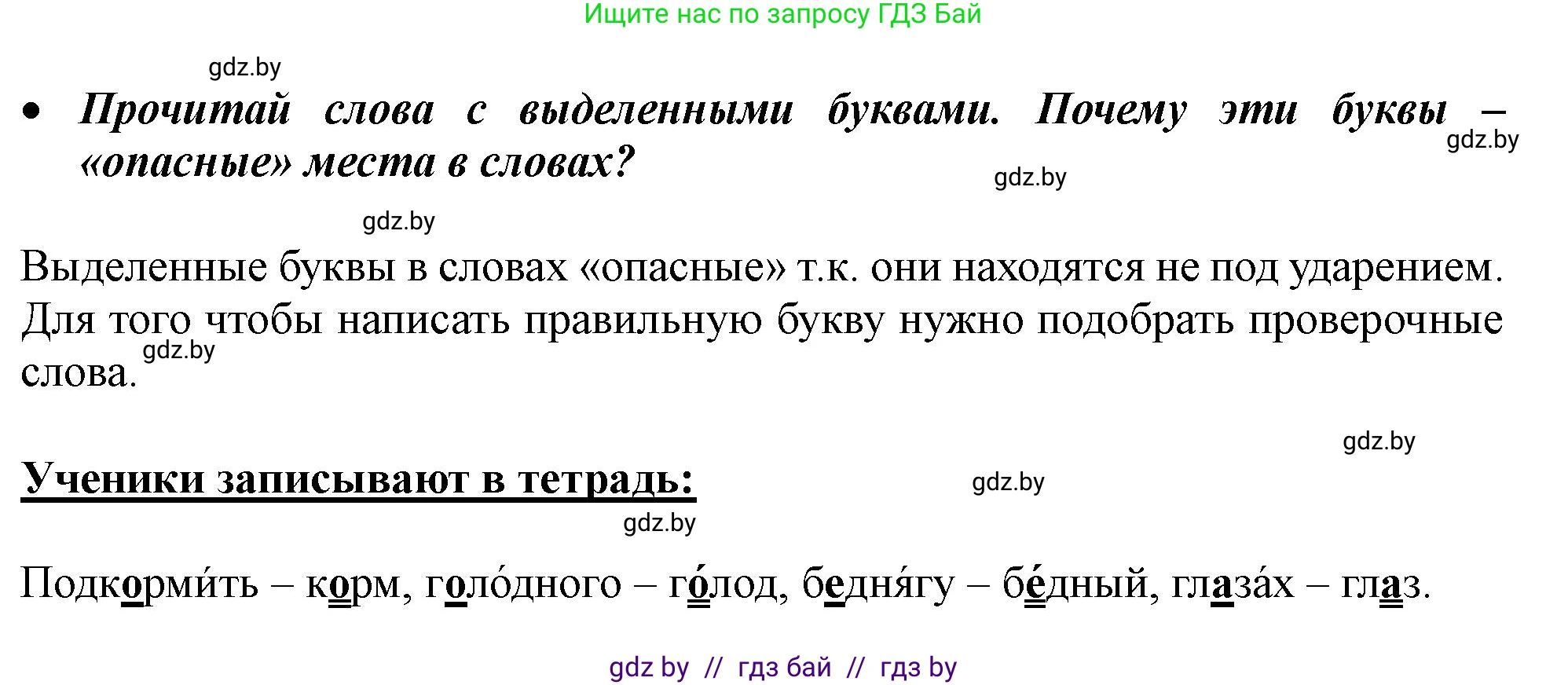 Ищите нас по запросу ГДЗ Бай

gdz.by

• Прочитай слова с выделенными буквами. Почему эти буквы – «опасные» места в словах?

gdz.by

gdz.by

gdz.by

Выделенные буквы в словах «опасные» т.к. они находятся не под ударением. Для того чтобы написать правильную букву нужно подобрать проверочные слова.

gdz.by

gdz.by

Ученики записывают в тетрадь:

gdz.by

gdz.by

Подкорми́ть – корм, голо́дного – го́лод, бедня́гу – бе́дный, глаза́х – глаз.

gdz by // гдз бай // гдз by